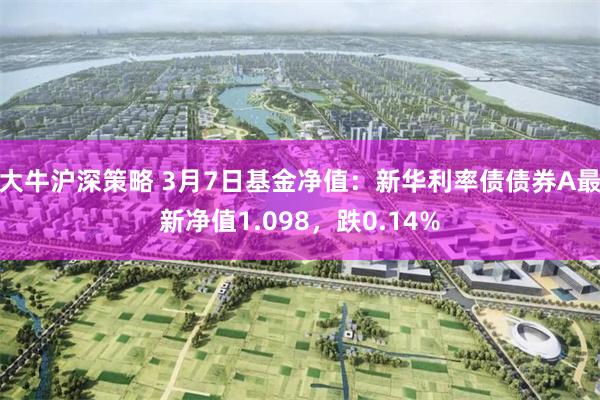 大牛沪深策略 3月7日基金净值：新华利率债债券A最新净值1.098，跌0.14%